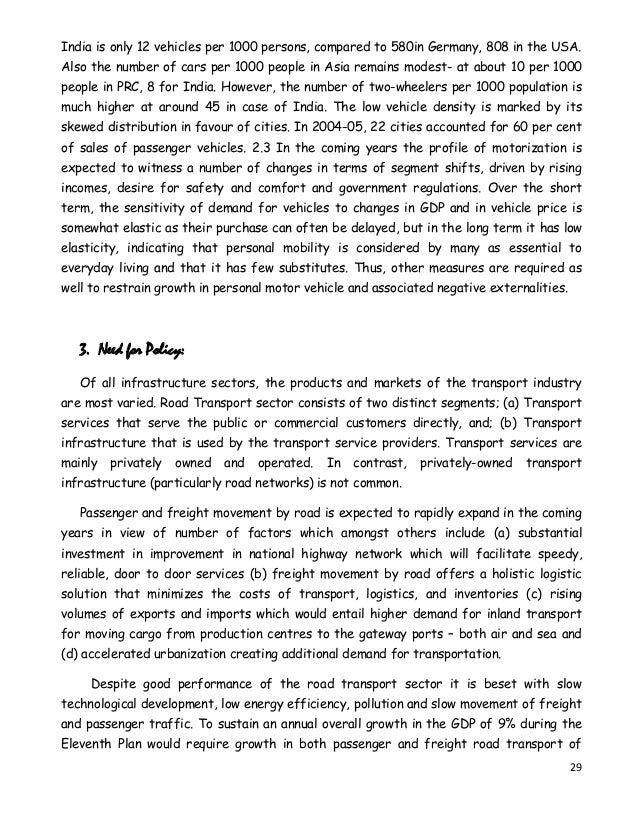 India is only 12 vehicles per 1000 persons, compared to 580in Germany, 808 in the USA. Also the number of cars per 1000 people in Asia remains modest- at about 10 per 1000 people in PRC, 8 for India. However, the number of two-wheelers per 1000 population is much higher at around 45 in case of India. The low vehicle density is marked by its skewed distribution in favour of cities. In 2004-05, 22 cities accounted for 60 per cent of sales of passenger vehicles. 2.3 In the coming years the profile of motorization is expected to witness a number of changes in terms of segment shifts, driven by rising incomes, desire for safety and comfort and government regulations. Over the short term, the sensitivity of demand for vehicles to changes in GDP and in vehicle price is somewhat elastic as their purchase can often be delayed, but in the long term it has low elasticity, indicating that personal mobility is considered by many as essential to everyday living and that it has few substitutes. Thus, other measures are required as well to restrain growth in personal motor vehicle and associated negative externalities.

3. Need for Policy:

Of all infrastructure sectors, the products and markets of the transport industry are most varied. Road Transport sector consists of two distinct segments; (a) Transport services that serve the public or commercial customers directly, and; (b) Transport infrastructure that is used by the transport service providers. Transport services are mainly privately owned and operated. In contrast, privately-owned transport infrastructure (particularly road networks) is not common.

Passenger and freight movement by road is expected to rapidly expand in the coming years in view of number of factors which amongst others include (a) substantial investment in improvement in national highway network which will facilitate speedy, reliable, door to door services (b) freight movement by road offers a holistic logistic solution that minimizes the costs of transport, logistics, and inventories (c) rising volumes of exports and imports which would entail higher demand for inland transport for moving cargo from production centres to the gateway ports – both air and sea and (d) accelerated urbanization creating additional demand for transportation.

Despite good performance of the road transport sector it is beset with slow technological development, low energy efficiency, pollution and slow movement of freight and passenger traffic. To sustain an annual overall growth in the GDP of 9% during the Eleventh Plan would require growth in both passenger and freight road transport of

29